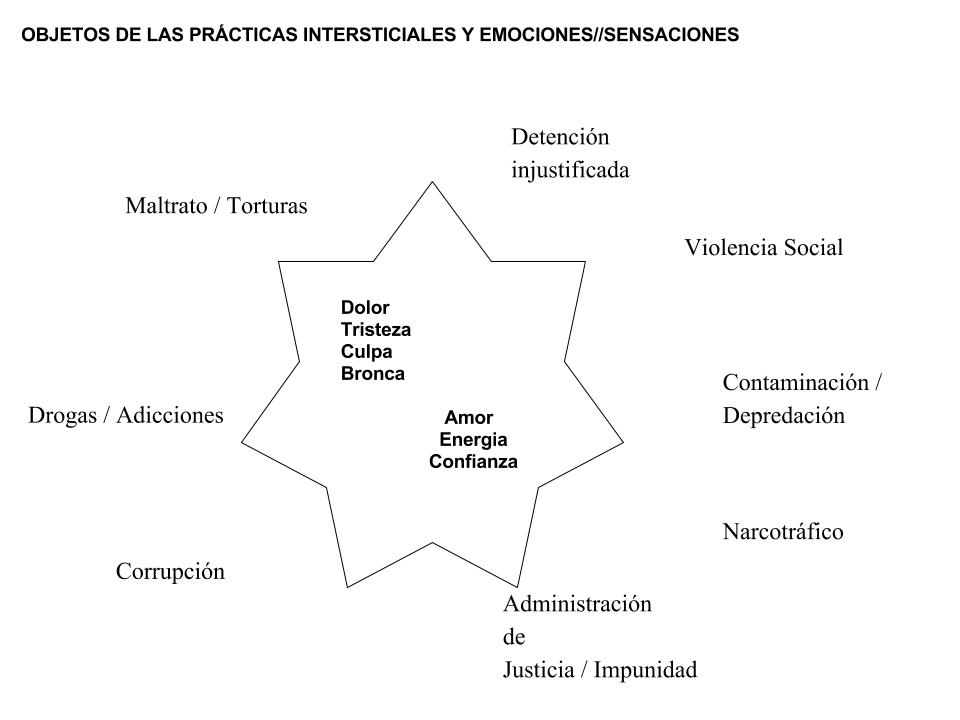 OBJETOS DE LAS PRÁCTICAS INTERSTICIALES Y EMOCIONES//SENSACIONES

Detención injustificada

Maltrato / Torturas

Violencia Social

Dolor
Tristeza
Culpa
Bronca

Contaminación / Depredación

Drogas / Adicciones

Amor
Energia
Confianza

Narcotráfico

Corrupción

Administración de Justicia / Impunidad